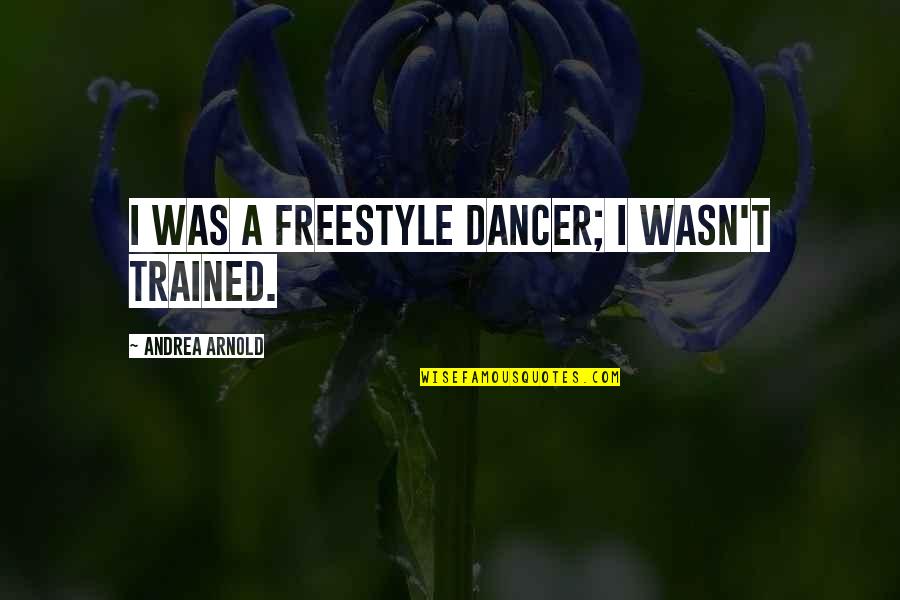 I WAS A FREESTYLE DANCER; I WASN'T TRAINED.

~ ANDREA ARNOLD

WISEFAMOUSQUOTES.COM